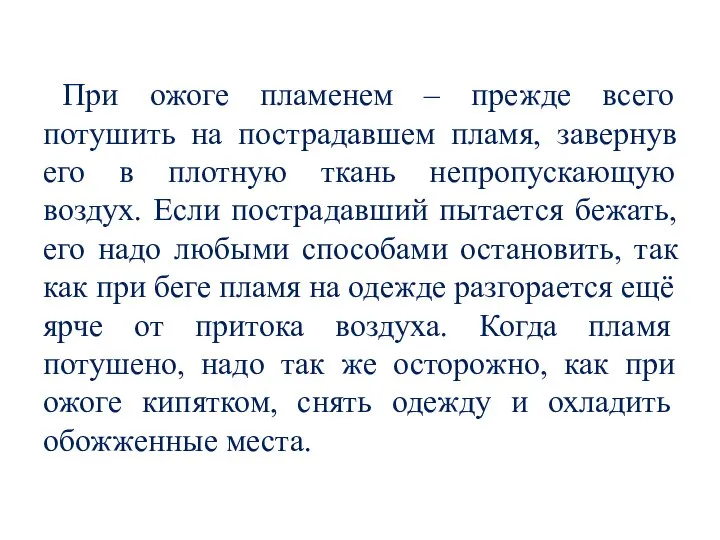 При ожоге пламенем – прежде всего потушить на пострадавшем пламя, завернув его в плотную ткань непропускающую воздух. Если пострадавший пытается бежать, его надо любыми способами остановить, так как при беге пламя на одежде разгорается ещё ярче от притока воздуха. Когда пламя потушено, надо так же осторожно, как при ожоге кипятком, снять одежду и охладить обожженные места.